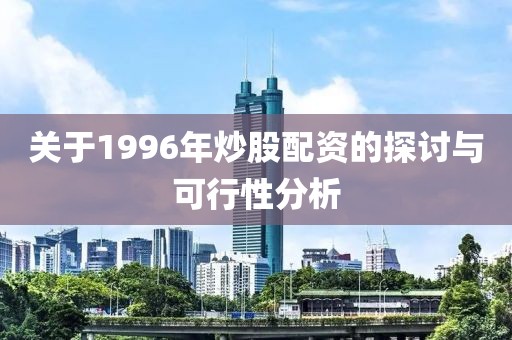 关于1996年炒股配资的探讨与可行性分析